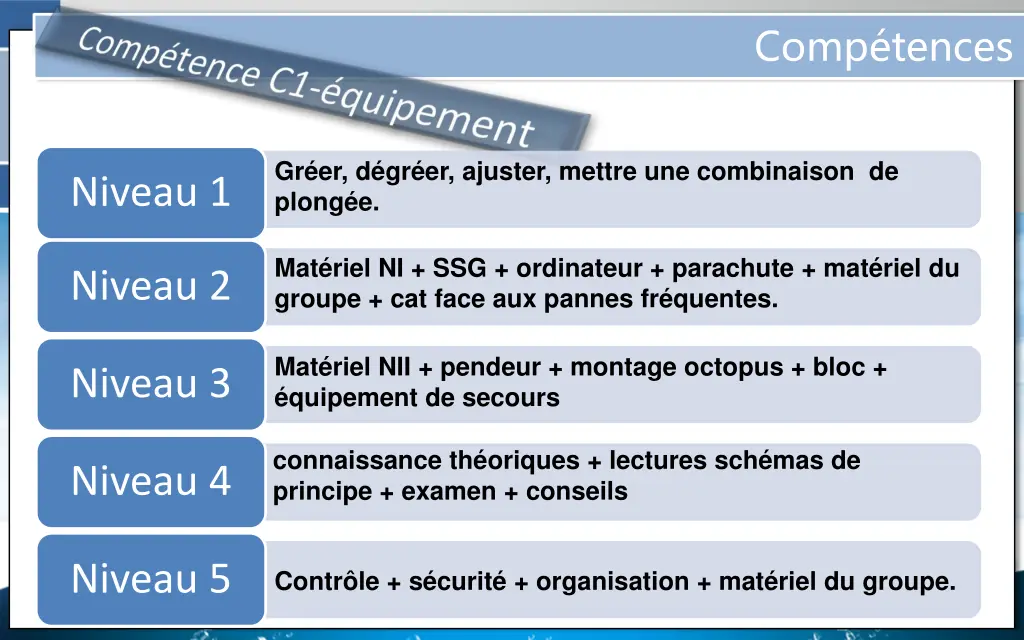 Compétences

Compétence C1-équipement

Niveau 1
Gréer, dégréer, ajuster, mettre une combinaison de plongée.

Niveau 2
Matériel NI + SSG + ordinateur + parachute + matériel du groupe + cat face aux pannes fréquentes.

Niveau 3
Matériel NII + pendeur + montage octopus + bloc + équipement de secours

Niveau 4
connaissance théoriques + lectures schémas de principe + examen + conseils

Niveau 5
Contrôle + sécurité + organisation + matériel du groupe.